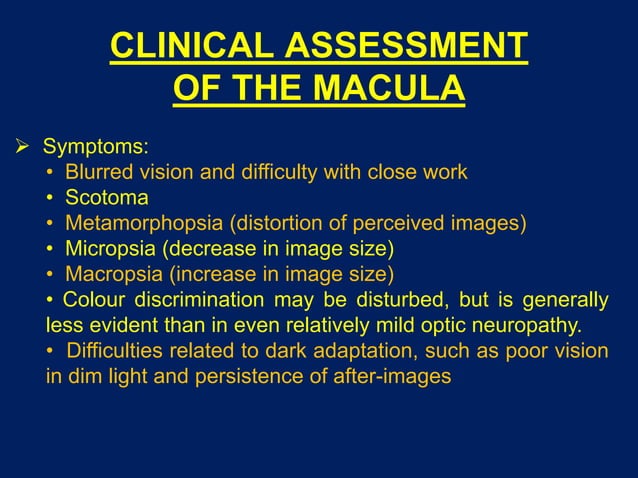 CLINICAL ASSESSMENT OF THE MACULA

➢ Symptoms:
• Blurred vision and difficulty with close work
• Scotoma
• Metamorphopsia (distortion of perceived images)
• Micropsia (decrease in image size)
• Macropsia (increase in image size)
• Colour discrimination may be disturbed, but is generally less evident than in even relatively mild optic neuropathy.
• Difficulties related to dark adaptation, such as poor vision in dim light and persistence of after-images